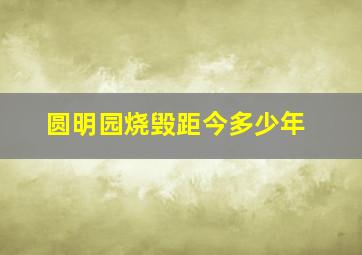 圆明园烧毁距今多少年